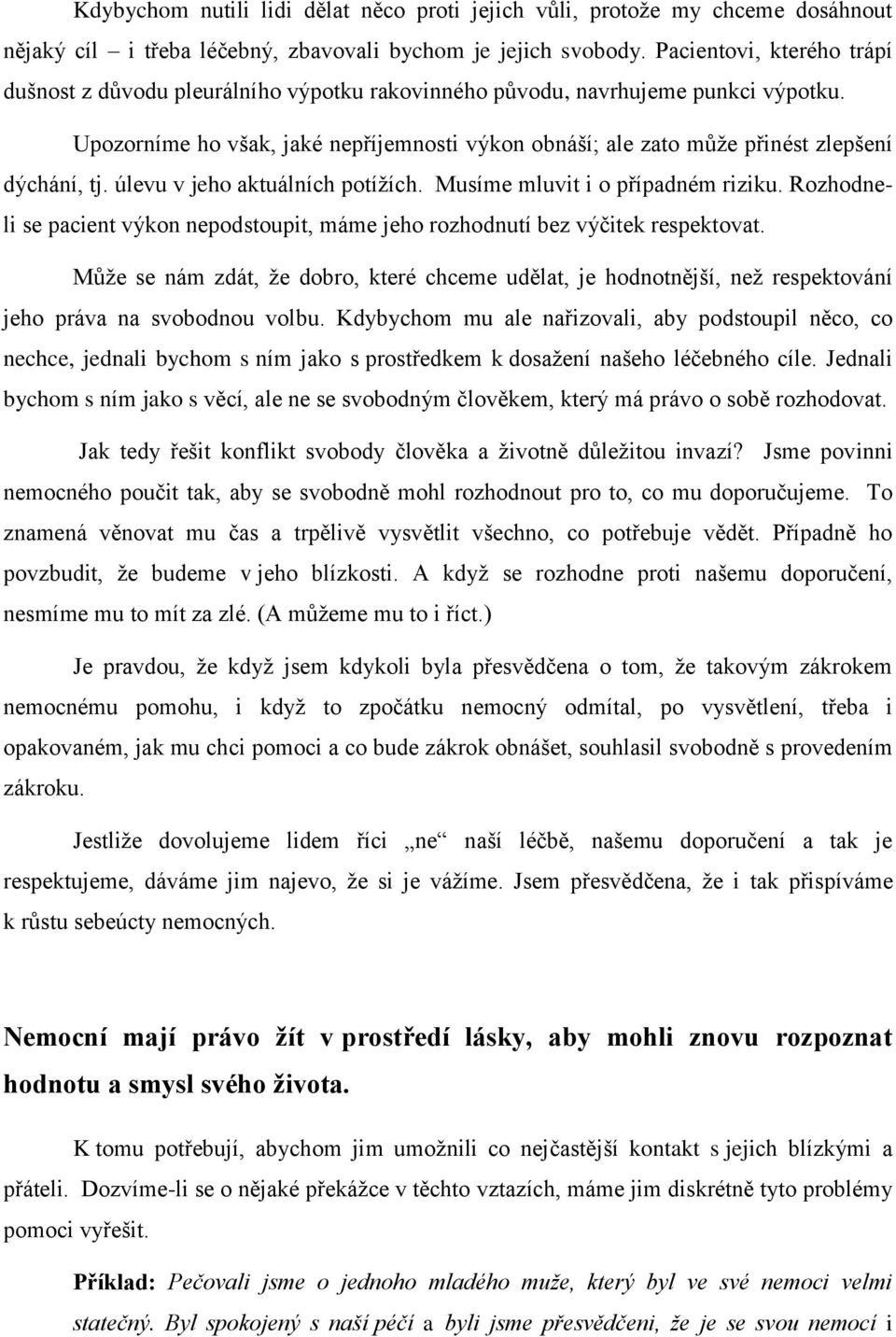 Kdybychom nutili lidi dělat něco proti jejich vůli, protože my chceme dosáhnout nějaký cíl – i třeba léčebný, zbavovali bychom je jejich svobody. Pacientovi, kterého trápí dušnost z důvodu pleurálního výpotku rakovinného původu, navrhujeme punkci výpotku.

Upozorníme ho však, jaké nepříjemnosti výkon obnáší; ale zato může přinést zlepšení dýchání, tj. úlevu v jeho aktuálních potížích. Musíme mluvit i o případném riziku. Rozhodne-li se pacient výkon nepodstoupit, máme jeho rozhodnutí bez výčitek respektovat.

Může se nám zdát, že dobro, které chceme udělat, je hodnotnější, než respektování jeho práva na svobodnou volbu. Kdybychom mu ale nařizovali, aby podstoupil něco, co nechce, jednali bychom s ním jako s prostředkem k dosažení našeho léčebného cíle. Jednali bychom s ním jako s věcí, ale ne se svobodným člověkem, který má právo o sobě rozhodovat.

Jak tedy řešit konflikt svobody člověka a životně důležitou invazí? Jsme povinni nemocného poučit tak, aby se svobodně mohl rozhodnout pro to, co mu doporučujeme. To znamená věnovat mu čas a trpělivě vysvětlit všechno, co potřebuje vědět. Případně ho povzbudit, že budeme v jeho blízkosti. A když se rozhodne proti našemu doporučení, nesmíme mu to mít za zlé. (A můžeme mu to i říct.)

Je pravdou, že když jsem kdykoli byla přesvědčena o tom, že takovým zákrokem nemocnému pomohu, i když to zpočátku nemocný odmítal, po vysvětlení, třeba i opakovaném, jak mu chci pomoci a co bude zákrok obnášet, souhlasil svobodně s provedením zákroku.

Jestliže dovolujeme lidem říci „ne“ naší léčbě, našemu doporučení a tak je respektujeme, dáváme jim najevo, že si je vážíme. Jsem přesvědčena, že i tak přispíváme k růstu sebeúcty nemocných.

Nemocní mají právo žít v prostředí lásky, aby mohli znovu rozpoznat hodnotu a smysl svého života.

K tomu potřebují, abychom jim umožnili co nejčastější kontakt s jejich blízkými a přáteli. Dozvíme-li se o nějaké překážce v těchto vztazích, máme jim diskrétně tyto problémy pomoci vyřešit.

Příklad: Pečovali jsme o jednoho mladého muže, který byl ve své nemoci velmi statečný. Byl spokojený s naší péčí a byli jsme přesvědčeni, že je se svou nemocí i